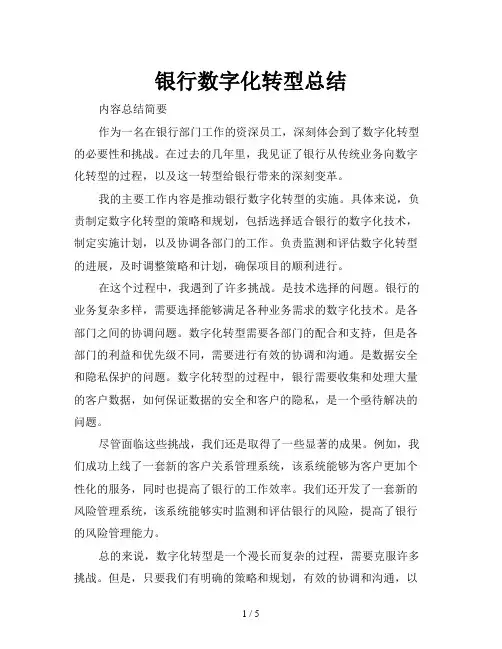 银行数字化转型总结

内容总结简要

作为一名在银行部门工作的资深员工，深刻体会到了数字化转型的必要性和挑战。在过去的几年里，我见证了银行从传统业务向数字化转型的过程，以及这一转型给银行带来的深刻变革。

我的主要工作内容是推动银行数字化转型的实施。具体来说，负责制定数字化转型的策略和规划，包括选择适合银行的数字化技术，制定实施计划，以及协调各部门的工作。负责监测和评估数字化转型的进展，及时调整策略和计划，确保项目的顺利进行。

在这个过程中，我遇到了许多挑战。是技术选择的问题。银行的业务复杂多样，需要选择能够满足各种业务需求的数字化技术。是各部门之间的协调问题。数字化转型需要各部门的配合和支持，但是各部门的利益和优先级不同，需要进行有效的协调和沟通。是数据安全和隐私保护的问题。数字化转型的过程中，银行需要收集和处理大量的客户数据，如何保证数据的安全和客户的隐私，是一个亟待解决的问题。

尽管面临这些挑战，我们还是取得了一些显著的成果。例如，我们成功上线了一套新的客户关系管理系统，该系统能够为客户更加个性化的服务，同时也提高了银行的工作效率。我们还开发了一套新的风险管理系统，该系统能够实时监测和评估银行的风险，提高了银行的风险管理能力。

总的来说，数字化转型是一个漫长而复杂的过程，需要克服许多挑战。但是，只要我们有明确的策略和规划，有效的协调和沟通，以

1 / 5